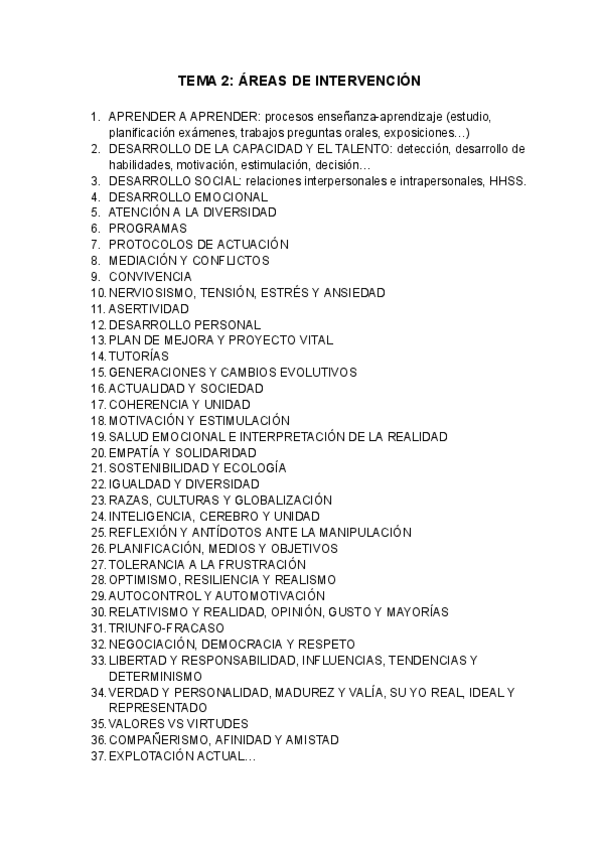 TEMA 2: ÁREAS DE INTERVENCIÓN

1. APRENDER A APRENDER: procesos enseñanza-aprendizaje (estudio, planificación exámenes, trabajos preguntas orales, exposiciones…)
2. DESARROLLO DE LA CAPACIDAD Y EL TALENTO: detección, desarrollo de habilidades, motivación, estimulación, decisión…
3. DESARROLLO SOCIAL: relaciones interpersonales e intrapersonales, HHSS.
4. DESARROLLO EMOCIONAL
5. ATENCIÓN A LA DIVERSIDAD
6. PROGRAMAS
7. PROTOCOLOS DE ACTUACIÓN
8. MEDIACIÓN Y CONFLICTOS
9. CONVIVENCIA
10. NERVIOSISMO, TENSIÓN, ESTRÉS Y ANSIEDAD
11. ASERTIVIDAD
12. DESARROLLO PERSONAL
13. PLAN DE MEJORA Y PROYECTO VITAL
14. TUTORÍAS
15. GENERACIONES Y CAMBIOS EVOLUTIVOS
16. ACTUALIDAD Y SOCIEDAD
17. COHERENCIA Y UNIDAD
18. MOTIVACIÓN Y ESTIMULACIÓN
19. SALUD EMOCIONAL E INTERPRETACIÓN DE LA REALIDAD
20. EMPATÍA Y SOLIDARIDAD
21. SOSTENIBILIDAD Y ECOLOGÍA
22. IGUALDAD Y DIVERSIDAD
23. RAZAS, CULTURAS Y GLOBALIZACIÓN
24. INTELIGENCIA, CEREBRO Y UNIDAD
25. REFLEXIÓN Y ANTÍDOTOS ANTE LA MANIPULACIÓN
26. PLANIFICACIÓN, MEDIOS Y OBJETIVOS
27. TOLERANCIA A LA FRUSTRACIÓN
28. OPTIMISMO, RESILIENCIA Y REALISMO
29. AUTOCONTROL Y AUTOMOTIVACIÓN
30. RELATIVISMO Y REALIDAD, OPINIÓN, GUSTO Y MAYORÍAS
31. TRIUNFO-FRACASO
32. NEGOCIACIÓN, DEMOCRACIA Y RESPETO
33. LIBERTAD Y RESPONSABILIDAD, INFLUENCIAS, TENDENCIAS Y DETERMINISMO
34. VERDAD Y PERSONALIDAD, MADUREZ Y VALÍA, SU YO REAL, IDEAL Y REPRESENTADO
35. VALORES VS VIRTUDES
36. COMPAÑERISMO, AFINIDAD Y AMISTAD
37. EXPLOTACIÓN ACTUAL…